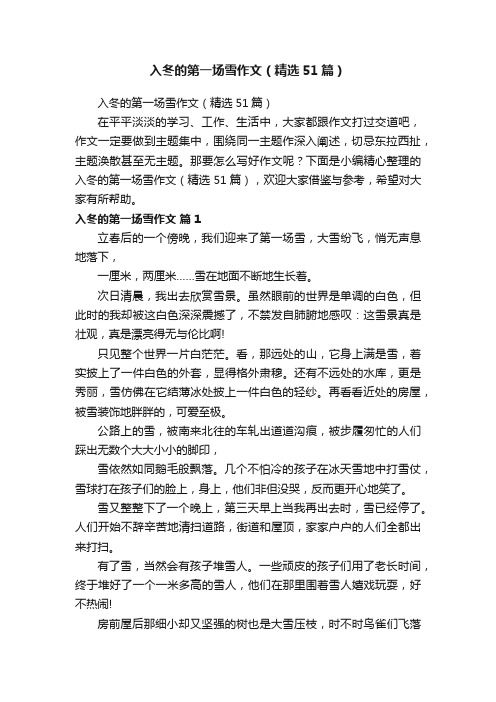 入冬的第一场雪作文（精选51篇）

入冬的第一场雪作文（精选51篇）

在平平淡淡的学习、工作、生活中，大家都跟作文打过交道吧，作文一定要做到主题集中，围绕同一主题作深入阐述，切忌东拉西扯，主题涣散甚至无主题。那要怎么写好作文呢？下面是小编精心整理的入冬的第一场雪作文（精选51篇），欢迎大家借鉴与参考，希望对大家有所帮助。

入冬的第一场雪作文 篇1

立春后的一个傍晚，我们迎来了第一场雪，大雪纷飞，悄无声息地落下，

一厘米，两厘米……雪在地面不断地生长着。

次日清晨，我出去欣赏雪景。虽然眼前的世界是单调的白色，但此时的我却被这白色深深震撼了，不禁发自肺腑地感叹：这雪景真是壮观，真是漂亮得无与伦比啊!

只见整个世界一片白茫茫。看，那远处的山，它身上满是雪，着实披上了一件白色的外套，显得格外肃穆。还有不远处的水库，更是秀丽，雪仿佛在它结薄冰处披上一件白色的轻纱。再看看近处的房屋，被雪装饰地胖胖的，可爱至极。

公路上的雪，被南来北往的车轧出道道沟痕，被步履匆忙的人们踩出无数个大大小小的脚印，

雪依然如同鹅毛般飘落。几个不怕冷的孩子在冰天雪地中打雪仗，雪球打在孩子们的脸上，身上，他们非但没哭，反而更开心地笑了。

雪又整整下了一个晚上，第三天早上当我再出去时，雪已经停了。人们开始不辞辛苦地清扫道路，街道和屋顶，家家户户的人们全都出来打扫。

有了雪，当然会有孩子堆雪人。一些顽皮的孩子们用了老长时间，终于堆好了一个一米多高的雪人，他们在那里围着雪人嬉戏玩耍，好不热闹!

房前屋后那细小却又坚强的树也是大雪压枝，时不时鸟雀们飞落